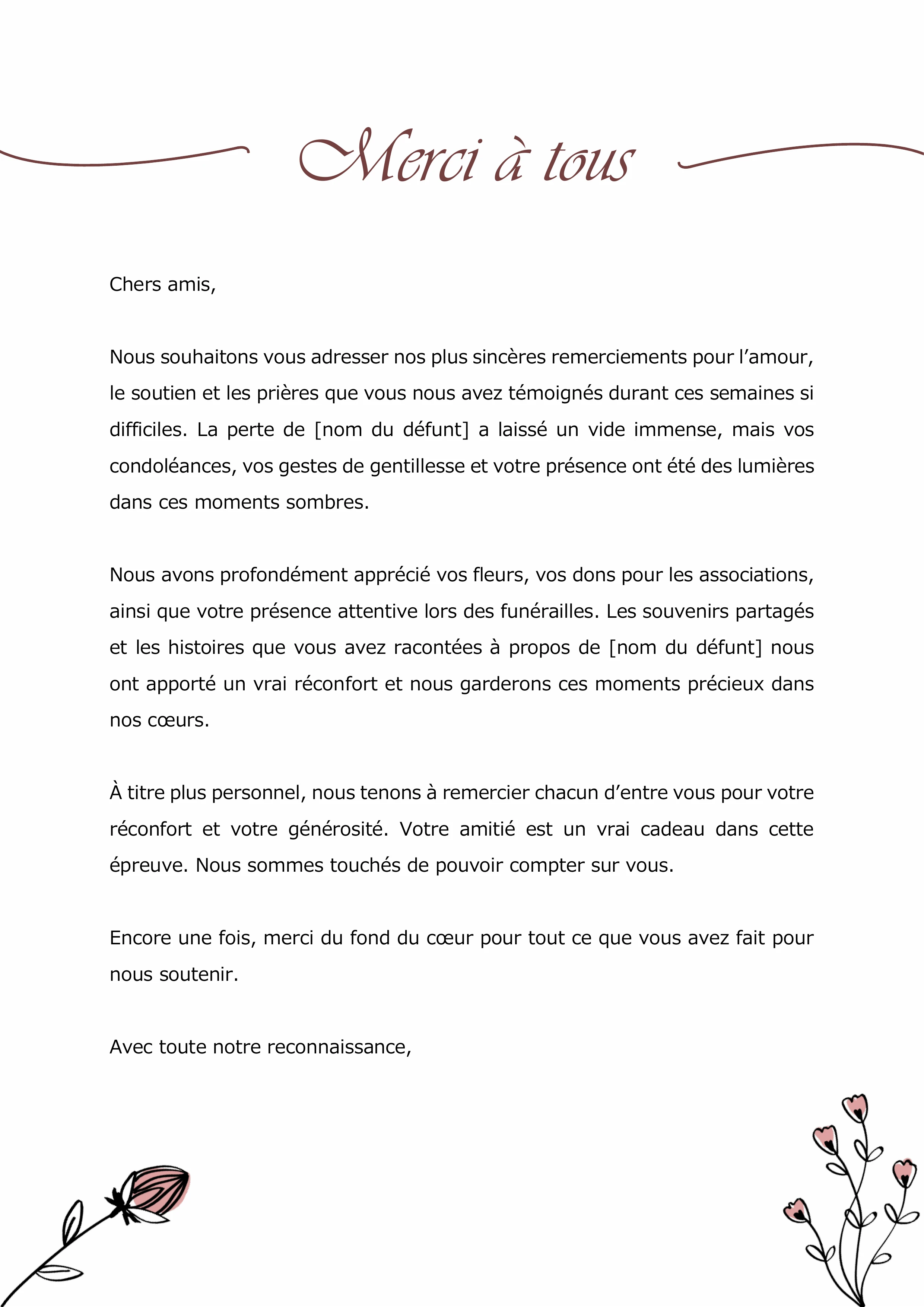 Merci à tous

Chers amis,

Nous souhaitons vous adresser nos plus sincères remerciements pour l’amour, le soutien et les prières que vous nous avez témoignés durant ces semaines si difficiles. La perte de [nom du défunt] a laissé un vide immense, mais vos condoléances, vos gestes de gentillesse et votre présence ont été des lumières dans ces moments sombres.

Nous avons profondément apprécié vos fleurs, vos dons pour les associations, ainsi que votre présence attentive lors des funérailles. Les souvenirs partagés et les histoires que vous avez racontées à propos de [nom du défunt] nous ont apporté un vrai réconfort et nous garderons ces moments précieux dans nos cœurs.

À titre plus personnel, nous tenons à remercier chacun d’entre vous pour votre réconfort et votre générosité. Votre amitié est un vrai cadeau dans cette épreuve. Nous sommes touchés de pouvoir compter sur vous.

Encore une fois, merci du fond du cœur pour tout ce que vous avez fait pour nous soutenir.

Avec toute notre reconnaissance,